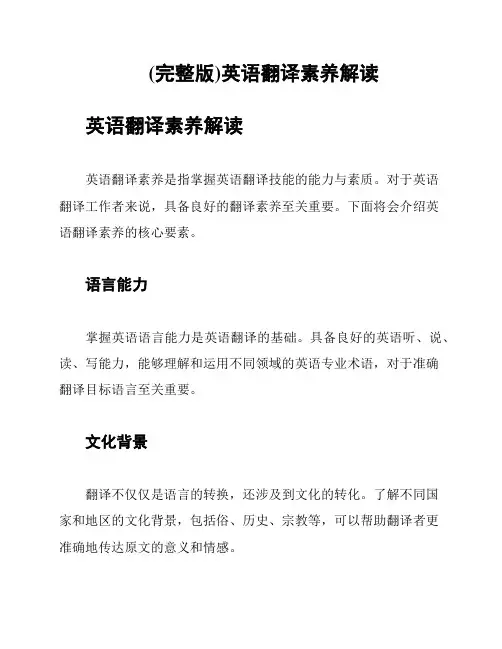 (完整版)英语翻译素养解读

英语翻译素养解读

英语翻译素养是指掌握英语翻译技能的能力与素质。对于英语翻译工作者来说，具备良好的翻译素养至关重要。下面将会介绍英语翻译素养的核心要素。

语言能力

掌握英语语言能力是英语翻译的基础。具备良好的英语听、说、读、写能力，能够理解和运用不同领域的英语专业术语，对于准确翻译目标语言至关重要。

文化背景

翻译不仅仅是语言的转换，还涉及到文化的转化。了解不同国家和地区的文化背景，包括俗、历史、宗教等，可以帮助翻译者更准确地传达原文的意义和情感。